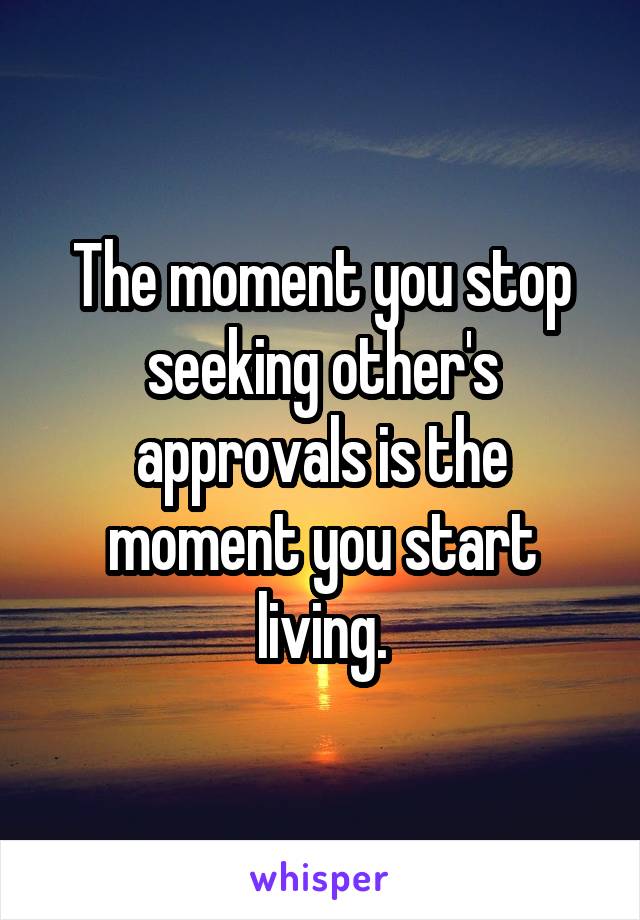 The moment you stop seeking other's approvals is the moment you start living.

whisper